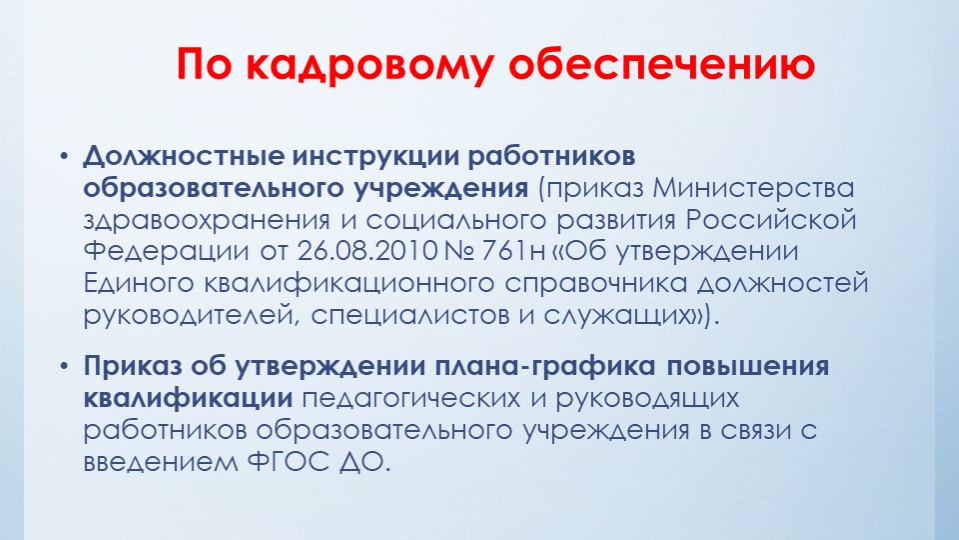 По кадровому обеспечению

• Должностные инструкции работников образовательного учреждения (приказ Министерства здравоохранения и социального развития Российской Федерации от 26.08.2010 № 761н «Об утверждении Единого квалификационного справочника должностей руководителей, специалистов и служащих»).

• Приказ об утверждении плана-графика повышения квалификации педагогических и руководящих работников образовательного учреждения в связи с введением ФГОС ДО.